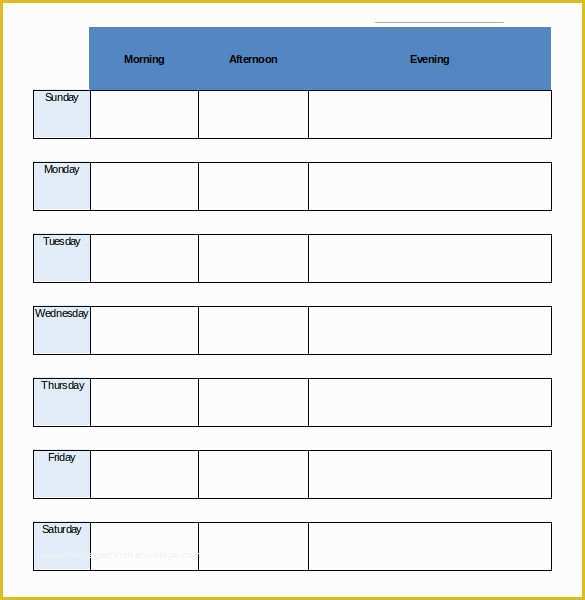 | | Morning | Afternoon | Evening |
|---|---|---|---|
| Sunday | | | |
| Monday | | | |
| Tuesday | | | |
| Wednesday | | | |
| Thursday | | | |
| Friday | | | |
| Saturday | | | |